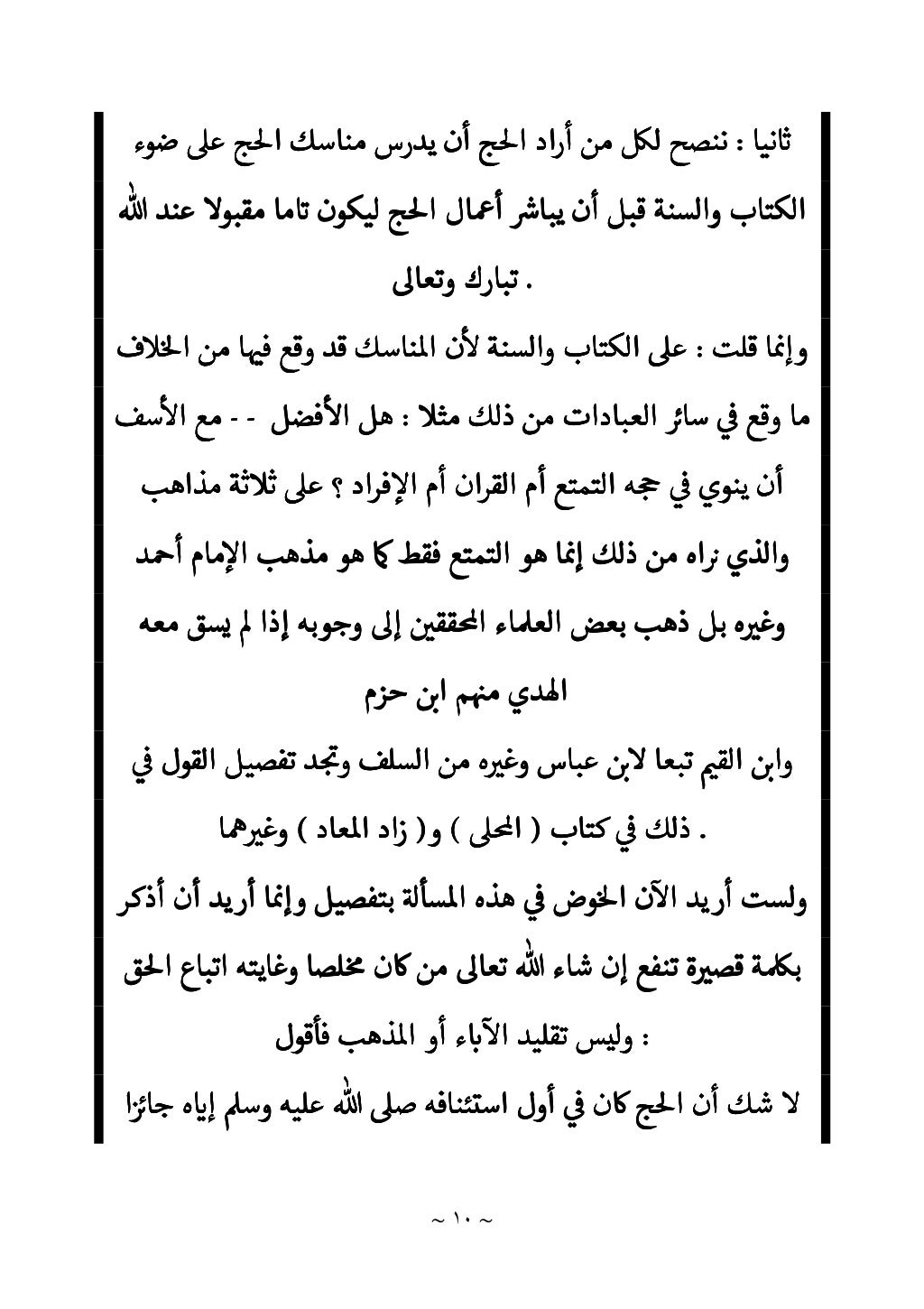 ثانيا : ننصح لكل من أراد الحج أن يدرس مناسك الحج على ضوء الكتاب والسنة قبل أن يباشر أعمال الحج ليكون تاما مقبولا عند الله . تبارك وتعالى

وإنما قلت : على الكتاب والسنة لأن المناسك قد وقع فيها من الخلاف ما وقع في سائر العبادات من ذلك مثلا : هل الأفضل - - مع الأسف أن ينوي في حجه التمتع أم القران أم الإفراد ؟ على ثلاثة مذاهب والذي نراه من ذلك إنما هو التمتع فقط كما هو مذهب الإمام أحمد وغيره بل ذهب بعض العلماء المحققين إلى وجوبه إذا لم يسق معه الهدي منهم ابن حزم

وابن القيم تبعا لابن عباس وغيره من السلف وتجد تفصيل القول في . ذلك في كتاب ( المحلى ) و( زاد المعاد ) وغيرهما

ولست أريد الآن الخوض في هذه المسألة بتفصيل وإنما أريد أن أذكر بكلمة قصيرة تنفع إن شاء الله تعالى من كان مخلصا وغايته اتباع الحق : وليس تقليد الآباء أو المذهب فأقول

لا شك أن الحج كان في أول استئنافه صلى الله عليه وسلم إياه جائزا

~ ١٠ ~